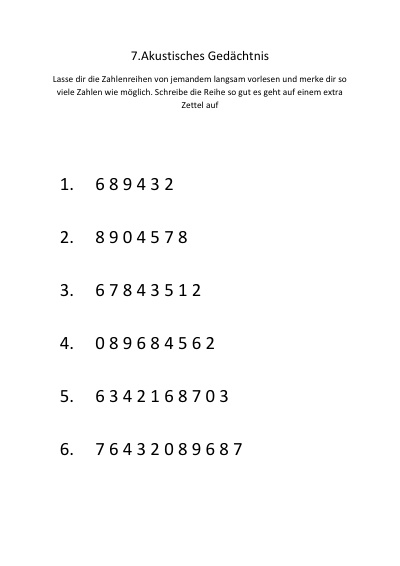 7.Akustisches Gedächtnis

Lasse dir die Zahlenreihen von jemandem langsam vorlesen und merke dir so viele Zahlen wie möglich. Schreibe die Reihe so gut es geht auf einem extra Zettel auf

1. 6 8 9 4 3 2

2. 8 9 0 4 5 7 8

3. 6 7 8 4 3 5 1 2

4. 0 8 9 6 8 4 5 6 2

5. 6 3 4 2 1 6 8 7 0 3

6. 7 6 4 3 2 0 8 9 6 8 7